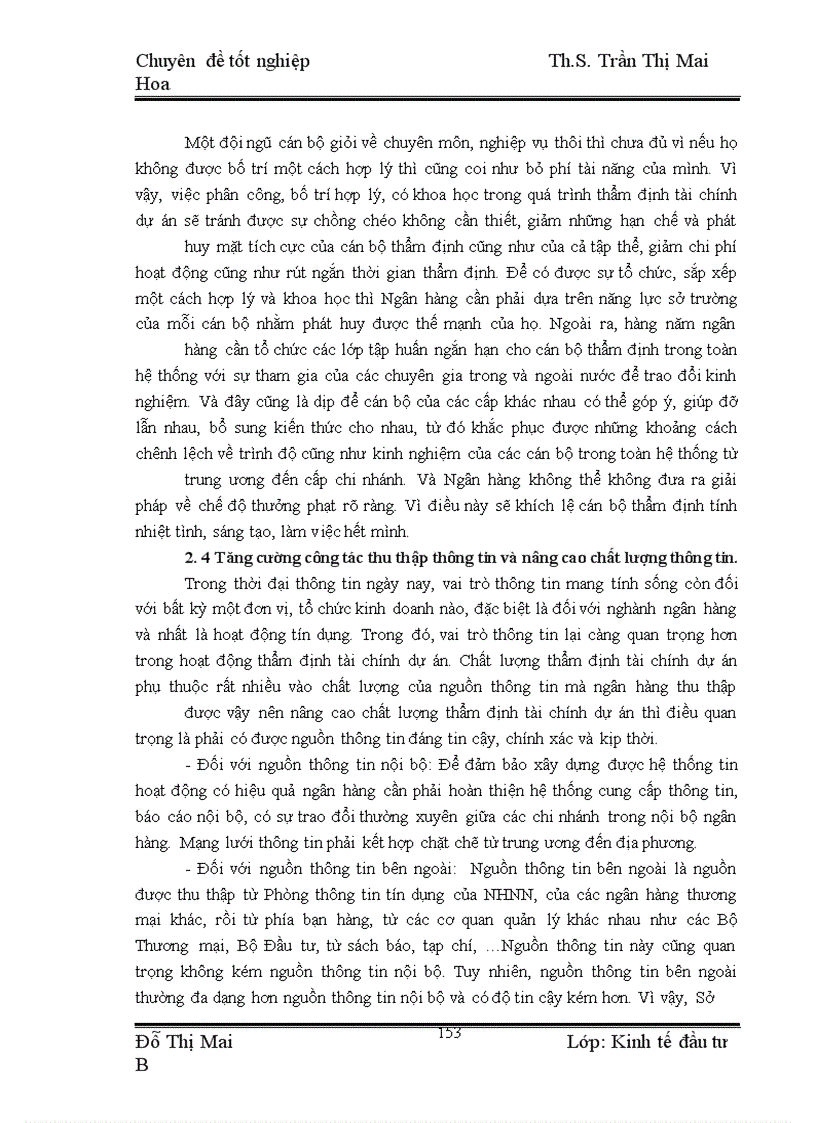 Chuyên đề tốt nghiệp Th.S. Trần Thị Mai Hoa

Một đội ngũ cán bộ giỏi về chuyên môn, nghiệp vụ thôi thì chưa đủ vì nếu họ không được bố trí một cách hợp lý thì cũng coi như bỏ phí tài năng của mình. Vì vậy, việc phân công, bố trí hợp lý, có khoa học trong quá trình thẩm định tài chính dự án sẽ tránh được sự chồng chéo không cần thiết, giảm những hạn chế và phát huy mặt tích cực của cán bộ thẩm định cũng như của cả tập thể, giảm chi phí hoạt động cũng như rút ngắn thời gian thẩm định. Để có được sự tổ chức, sắp xếp một cách hợp lý và khoa học thì Ngân hàng cần phải dựa trên năng lực sở trường của mỗi cán bộ nhằm phát huy được thế mạnh của họ. Ngoài ra, hàng năm ngân hàng cần tổ chức các lớp tập huấn ngắn hạn cho cán bộ thẩm định trong toàn hệ thống với sự tham gia của các chuyên gia trong và ngoài nước để trao đổi kinh nghiệm. Và đây cũng là dịp để cán bộ của các cấp khác nhau có thể góp ý, giúp đỡ lẫn nhau, bổ sung kiến thức cho nhau, từ đó khắc phục được những khoảng cách chênh lệch về trình độ cũng như kinh nghiệm của các cán bộ trong toàn hệ thống từ trung ương đến cấp chi nhánh. Và Ngân hàng không thể không đưa ra giải pháp về chế độ thưởng phạt rõ ràng. Vì điều này sẽ khích lệ cán bộ thẩm định tính nhiệt tình, sáng tạo, làm việc hết mình.

2. 4 Tăng cường công tác thu thập thông tin và nâng cao chất lượng thông tin.

Trong thời đại thông tin ngày nay, vai trò thông tin mang tính sống còn đối với bất kỳ một đơn vị, tổ chức kinh doanh nào, đặc biệt là đối với nghành ngân hàng và nhất là hoạt động tín dụng. Trong đó, vai trò thông tin lại càng quan trọng hơn trong hoạt động thẩm định tài chính dự án. Chất lượng thẩm định tài chính dự án phụ thuộc rất nhiều vào chất lượng của nguồn thông tin mà ngân hàng thu thập được vậy nên nâng cao chất lượng thẩm định tài chính dự án thì điều quan trọng là phải có được nguồn thông tin đáng tin cậy, chính xác và kịp thời.

- Đối với nguồn thông tin nội bộ: Để đảm bảo xây dựng được hệ thống tin hoạt động có hiệu quả ngân hàng cần phải hoàn thiện hệ thống cung cấp thông tin, báo cáo nội bộ, có sự trao đổi thường xuyên giữa các chi nhánh trong nội bộ ngân hàng. Mạng lưới thông tin phải kết hợp chặt chẽ từ trung ương đến địa phương.

- Đối với nguồn thông tin bên ngoài: Nguồn thông tin bên ngoài là nguồn được thu thập từ Phòng thông tin tín dụng của NHNN, của các ngân hàng thương mại khác, rồi từ phía bạn hàng, từ các cơ quan quản lý khác nhau như các Bộ Thương mại, Bộ Đầu tư, từ sách báo, tạp chí, …Nguồn thông tin này cũng quan trọng không kém nguồn thông tin nội bộ. Tuy nhiên, nguồn thông tin bên ngoài thường đa dạng hơn nguồn thông tin nội bộ và có độ tin cậy kém hơn. Vì vậy, Sở

Đỗ Thị Mai B 153 Lớp: Kinh tế đầu tư